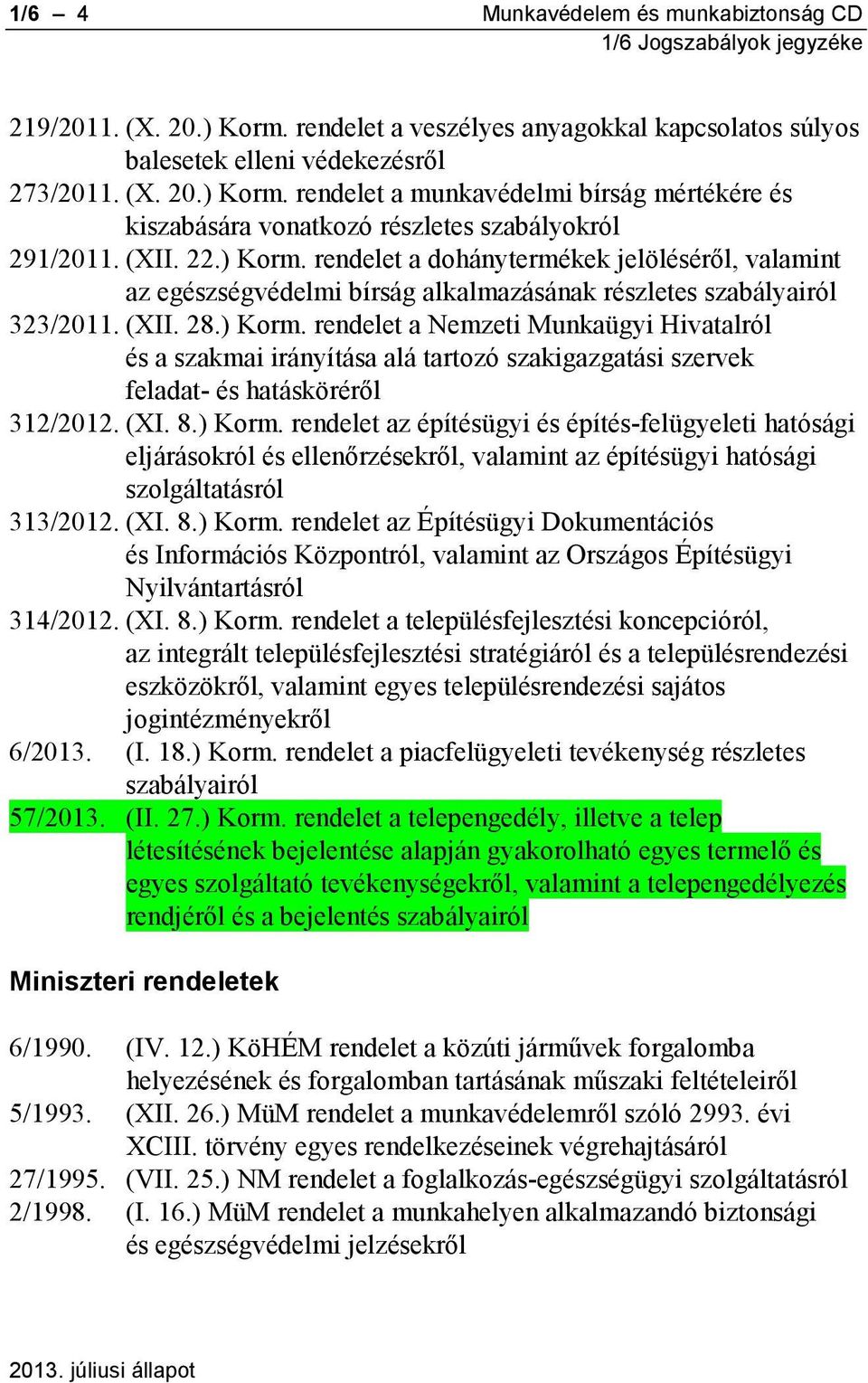 1/6 – 4

Munkavédelem és munkabiztonság CD
1/6 Jogszabályok jegyzéke

219/2011. (X. 20.) Korm. rendelet a veszélyes anyagokkal kapcsolatos súlyos balesetek elleni védekezésről
273/2011. (X. 20.) Korm. rendelet a munkavédelmi bírság mértékére és kiszabására vonatkozó részletes szabályokról
291/2011. (XII. 22.) Korm. rendelet a dohánytermékek jelöléséről, valamint az egészségvédelmi bírság alkalmazásának részletes szabályairól
323/2011. (XII. 28.) Korm. rendelet a Nemzeti Munkaügyi Hivatalról és a szakmai irányítása alá tartozó szakigazgatási szervek feladat- és hatásköréről
312/2012. (XI. 8.) Korm. rendelet az építésügyi és építés-felügyeleti hatósági eljárásokról és ellenőrzésekről, valamint az építésügyi hatósági szolgáltatásról
313/2012. (XI. 8.) Korm. rendelet az Építésügyi Dokumentációs és Információs Központról, valamint az Országos Építésügyi Nyilvántartásról
314/2012. (XI. 8.) Korm. rendelet a településfejlesztési koncepcióról, az integrált településfejlesztési stratégiáról és a településrendezési eszközökről, valamint egyes településrendezési sajátos jogintézményekről
6/2013. (I. 18.) Korm. rendelet a piacfelügyeleti tevékenység részletes szabályairól
57/2013. (II. 27.) Korm. rendelet a telepengedély, illetve a telep létesítésének bejelentése alapján gyakorolható egyes termelő és egyes szolgáltató tevékenységekről, valamint a telepengedélyezés rendjéről és a bejelentés szabályairól

Miniszteri rendeletek

6/1990. (IV. 12.) KöHÉM rendelet a közúti járművek forgalomba helyezésének és forgalomban tartásának műszaki feltételeiről
5/1993. (XII. 26.) MüM rendelet a munkavédelemről szóló 2993. évi XCIII. törvény egyes rendelkezéseinek végrehajtásáról
27/1995. (VII. 25.) NM rendelet a foglalkozás-egészségügyi szolgáltatásról
2/1998. (I. 16.) MüM rendelet a munkahelyen alkalmazandó biztonsági és egészségvédelmi jelzésekről

2013. júliusi állapot